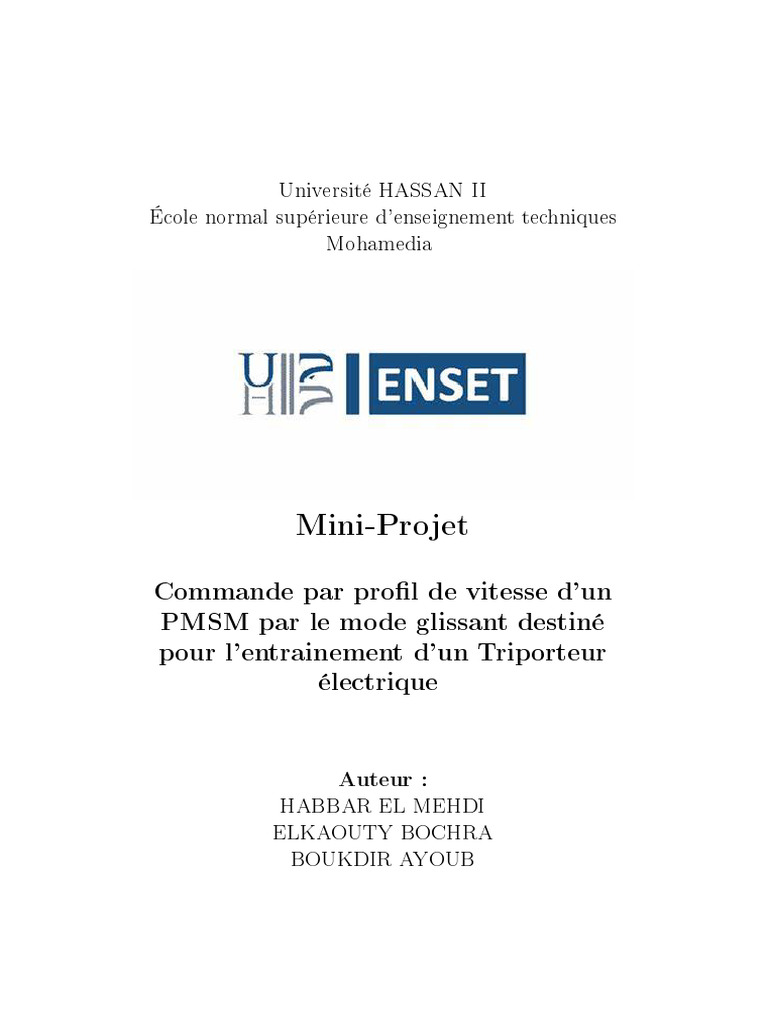 Université HASSAN II
École normal supérieure d'enseignement techniques
Mohamedia

UH2 ENSET

Mini-Projet

Commande par profil de vitesse d'un PMSM par le mode glissant destiné pour l'entrainement d'un Triporteur électrique

Auteur :
HABBAR EL MEHDI
ELKAOUTY BOCHRA
BOUKDIR AYOUB